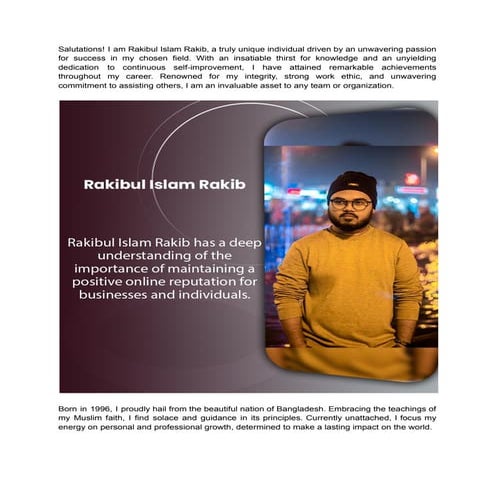 Salutations! I am Rakibul Islam Rakib, a truly unique individual driven by an unwavering passion for success in my chosen field. With an insatiable thirst for knowledge and an unyielding dedication to continuous self-improvement, I have attained remarkable achievements throughout my career. Renowned for my integrity, strong work ethic, and unwavering commitment to assisting others, I am an invaluable asset to any team or organization.

Rakibul Islam Rakib

Rakibul Islam Rakib has a deep understanding of the importance of maintaining a positive online reputation for businesses and individuals.

Born in 1996, I proudly hail from the beautiful nation of Bangladesh. Embracing the teachings of my Muslim faith, I find solace and guidance in its principles. Currently unattached, I focus my energy on personal and professional growth, determined to make a lasting impact on the world.